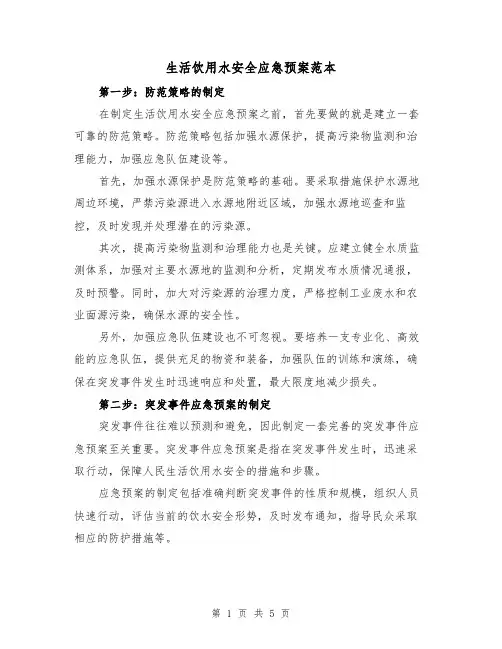 生活饮用水安全应急预案范本

第一步：防范策略的制定

在制定生活饮用水安全应急预案之前，首先要做的就是建立一套可靠的防范策略。防范策略包括加强水源保护，提高污染物监测和治理能力，加强应急队伍建设等。

首先，加强水源保护是防范策略的基础。要采取措施保护水源地周边环境，严禁污染源进入水源地附近区域，加强水源地巡查和监控，及时发现并处理潜在的污染源。

其次，提高污染物监测和治理能力也是关键。应建立健全水质监测体系，加强对主要水源地的监测和分析，定期发布水质情况通报，及时预警。同时，加大对污染源的治理力度，严格控制工业废水和农业面源污染，确保水源的安全性。

另外，加强应急队伍建设也不可忽视。要培养一支专业化、高效能的应急队伍，提供充足的物资和装备，加强队伍的训练和演练，确保在突发事件发生时迅速响应和处置，最大限度地减少损失。

第二步：突发事件应急预案的制定

突发事件往往难以预测和避免，因此制定一套完善的突发事件应急预案至关重要。突发事件应急预案是指在突发事件发生时，迅速采取行动，保障人民生活饮用水安全的措施和步骤。

应急预案的制定包括准确判断突发事件的性质和规模，组织人员快速行动，评估当前的饮水安全形势，及时发布通知，指导民众采取相应的防护措施等。

第 1 页 共 5 页